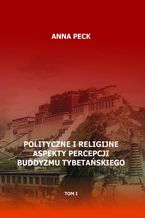 ANNA PECK

POLITYCZNE I RELIGIJNE ASPEKTY PERCEPCJI BUDDYZMU TYBETAŃSKIEGO

TOM I